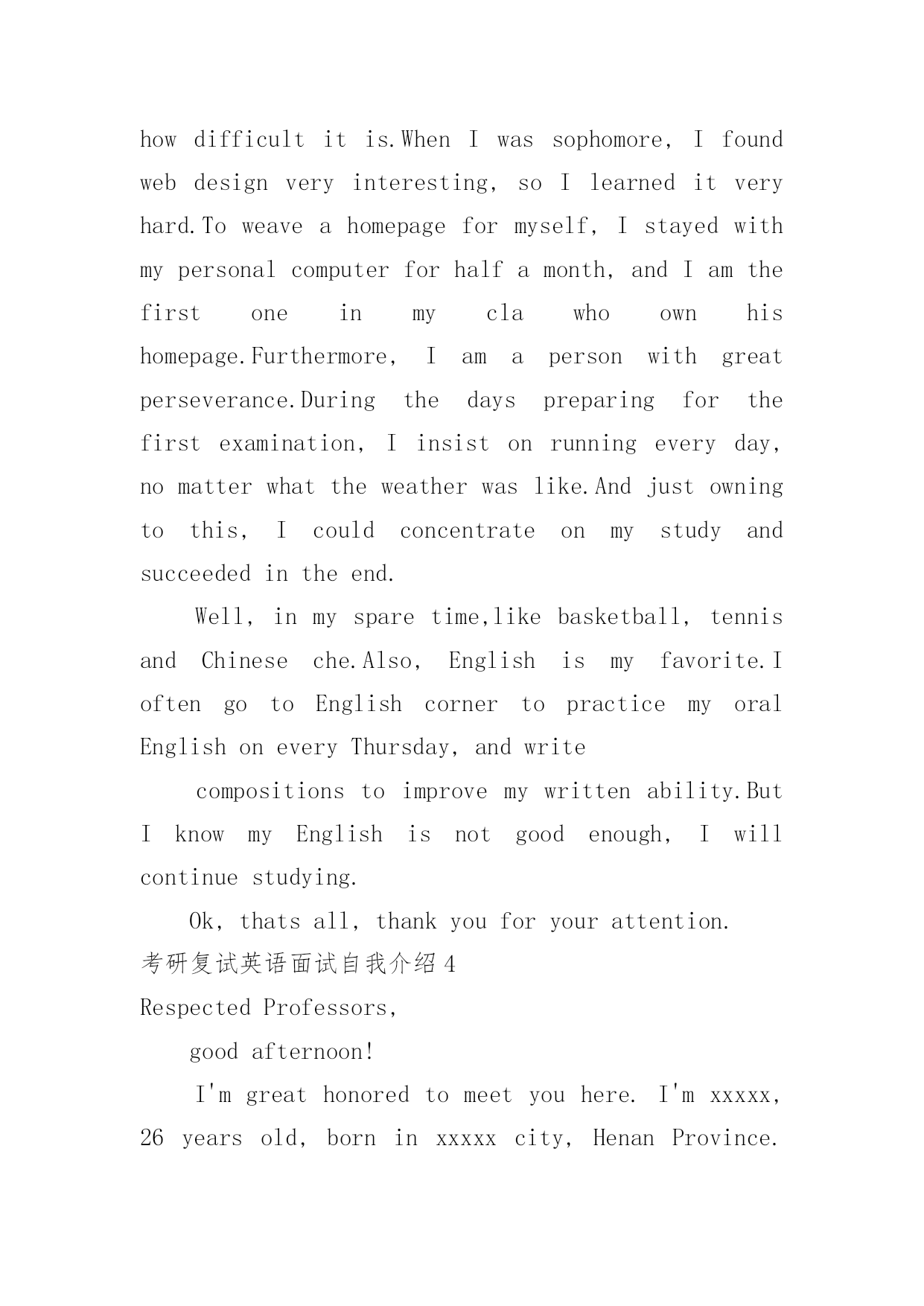 how difficult it is.When I was sophomore, I found web design very interesting, so I learned it very hard.To weave a homepage for myself, I stayed with my personal computer for half a month, and I am the first one in my cla who own his homepage.Furthermore, I am a person with great perseverance.During the days preparing for the first examination, I insist on running every day, no matter what the weather was like.And just owning to this, I could concentrate on my study and succeeded in the end.

Well, in my spare time,like basketball, tennis and Chinese che.Also, English is my favorite.I often go to English corner to practice my oral English on every Thursday, and write

compositions to improve my written ability.But I know my English is not good enough, I will continue studying.

Ok, thats all, thank you for your attention.

考研复试英语面试自我介绍 4

Respected Professors,

good afternoon!

I'm great honored to meet you here. I'm xxxxx, 26 years old, born in xxxxx city, Henan Province.